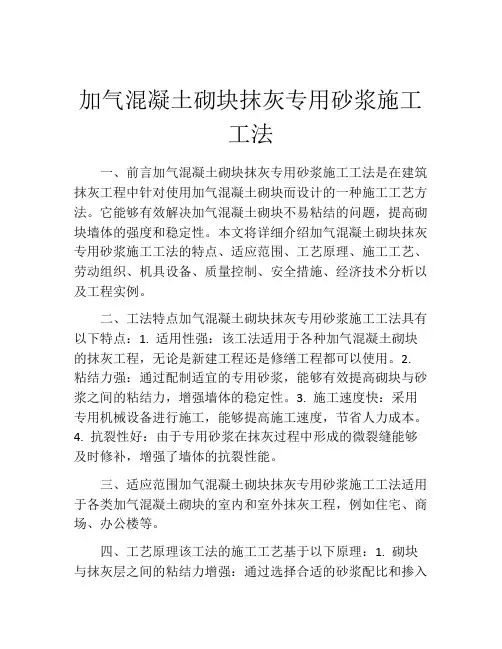 加气混凝土砌块抹灰专用砂浆施工工法

一、前言加气混凝土砌块抹灰专用砂浆施工工法是在建筑抹灰工程中针对使用加气混凝土砌块而设计的一种施工工艺方法。它能够有效解决加气混凝土砌块不易粘结的问题，提高砌块墙体的强度和稳定性。本文将详细介绍加气混凝土砌块抹灰专用砂浆施工工法的特点、适应范围、工艺原理、施工工艺、劳动组织、机具设备、质量控制、安全措施、经济技术分析以及工程实例。

二、工法特点加气混凝土砌块抹灰专用砂浆施工工法具有以下特点：1. 适用性强：该工法适用于各种加气混凝土砌块的抹灰工程，无论是新建工程还是修缮工程都可以使用。2. 粘结力强：通过配制适宜的专用砂浆，能够有效提高砌块与砂浆之间的粘结力，增强墙体的稳定性。3. 施工速度快：采用专用机械设备进行施工，能够提高施工速度，节省人力成本。4. 抗裂性好：由于专用砂浆在抹灰过程中形成的微裂缝能够及时修补，增强了墙体的抗裂性能。

三、适应范围加气混凝土砌块抹灰专用砂浆施工工法适用于各类加气混凝土砌块的室内和室外抹灰工程，例如住宅、商场、办公楼等。

四、工艺原理该工法的施工工艺基于以下原理：1. 砌块与抹灰层之间的粘结力增强：通过选择合适的砂浆配比和掺入